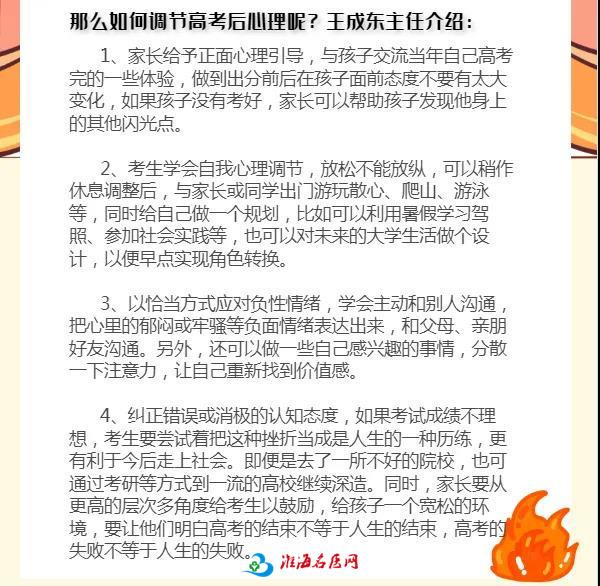 那么如何调节高考后心理呢？王成东主任介绍：

1、家长给予正面心理引导，与孩子交流当年自己高考完的一些体验，做到出分前后在孩子面前态度不要有太大变化，如果孩子没有考好，家长可以帮助孩子发现他身上的其他闪光点。

2、考生学会自我心理调节，放松不能放纵，可以稍作休息调整后，与家长或同学出门游玩散心、爬山、游泳等，同时给自己做一个规划，比如可以利用暑假学习驾照、参加社会实践等，也可以对未来的大学生活做个设计，以便早点实现角色转换。

3、以恰当方式应对负性情绪，学会主动和别人沟通，把心里的郁闷或牢骚等负面情绪表达出来，和父母、亲朋好友沟通。另外，还可以做一些自己感兴趣的事情，分散一下注意力，让自己重新找到价值感。

4、纠正错误或消极的认知态度，如果考试成绩不理想，考生要尝试着把这种挫折当成是人生的一种历练，更有利于今后走上社会。即便是去了一所不好的院校，也可通过考研等方式到一流的高校继续深造。同时，家长要从更高的层次多角度给考生以鼓励，给孩子一个宽松的环境，要让他们明白高考的结束不等于人生的结束，高考的失败不等于人生的失败。

淮海名医网